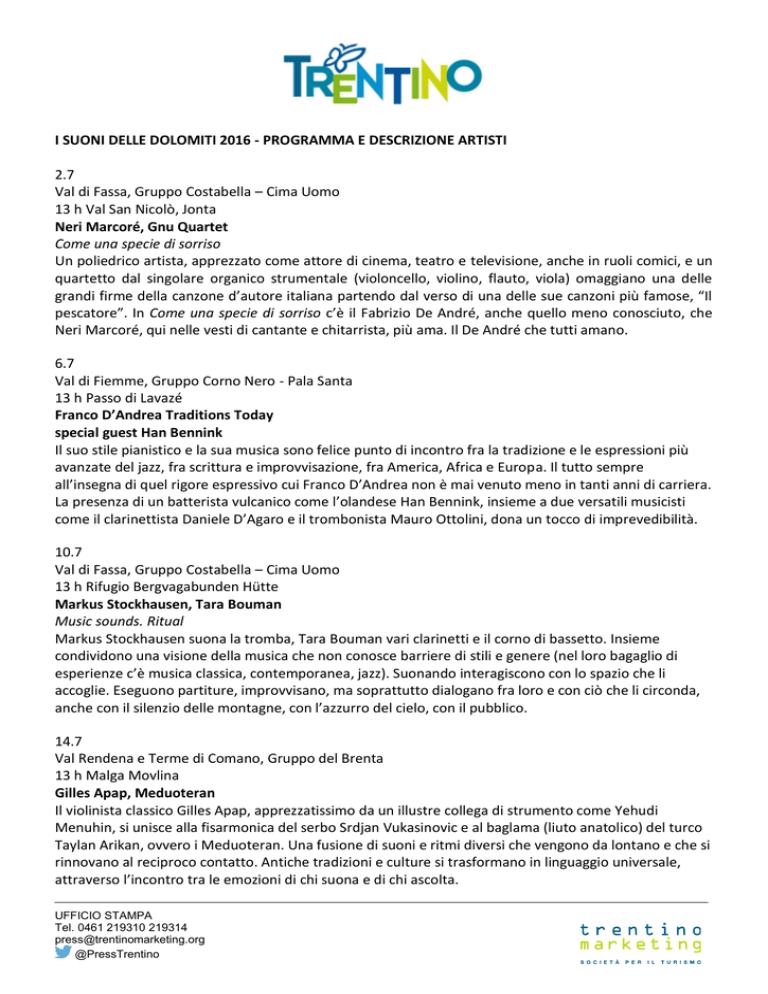 TRENTINO

I SUONI DELLE DOLOMITI 2016 - PROGRAMMA E DESCRIZIONE ARTISTI

2.7
Val di Fassa, Gruppo Costabella – Cima Uomo
13 h Val San Nicolò, Jonta
Neri Marcoré, Gnu Quartet
Come una specie di sorriso
Un poliedrico artista, apprezzato come attore di cinema, teatro e televisione, anche in ruoli comici, e un quartetto dal singolare organico strumentale (violoncello, violino, flauto, viola) omaggiano una delle grandi firme della canzone d'autore italiana partendo dal verso di una delle sue canzoni più famose, "Il pescatore". In Come una specie di sorriso c'è il Fabrizio De André, anche quello meno conosciuto, che Neri Marcoré, qui nelle vesti di cantante e chitarrista, più ama. Il De André che tutti amano.

6.7
Val di Fiemme, Gruppo Corno Nero - Pala Santa
13 h Passo di Lavazé
Franco D'Andrea Traditions Today
special guest Han Bennink
Il suo stile pianistico e la sua musica sono felice punto di incontro fra la tradizione e le espressioni più avanzate del jazz, fra scrittura e improvvisazione, fra America, Africa e Europa. Il tutto sempre all'insegna di quel rigore espressivo cui Franco D'Andrea non è mai venuto meno in tanti anni di carriera. La presenza di un batterista vulcanico come l'olandese Han Bennink, insieme a due versatili musicisti come il clarinettista Daniele D'Agaro e il trombonista Mauro Ottolini, dona un tocco di imprevedibilità.

10.7
Val di Fassa, Gruppo Costabella – Cima Uomo
13 h Rifugio Bergvagabunden Hütte
Markus Stockhausen, Tara Bouman
Music sounds. Ritual
Markus Stockhausen suona la tromba, Tara Bouman vari clarinetti e il corno di bassetto. Insieme condividono una visione della musica che non conosce barriere di stili e genere (nel loro bagaglio di esperienze c'è musica classica, contemporanea, jazz). Suonando interagiscono con lo spazio che li accoglie. Eseguono partiture, improvvisano, ma soprattutto dialogano fra loro e con ciò che li circonda, anche con il silenzio delle montagne, con l'azzurro del cielo, con il pubblico.

14.7
Val Rendena e Terme di Comano, Gruppo del Brenta
13 h Malga Movlina
Gilles Apap, Meduoteran
Il violinista classico Gilles Apap, apprezzatissimo da un illustre collega di strumento come Yehudi Menuhin, si unisce alla fisarmonica del serbo Srdjan Vukasinovic e al baglama (liuto anatolico) del turco Taylan Arikan, ovvero i Meduoteran. Una fusione di suoni e ritmi diversi che vengono da lontano e che si rinnovano al reciproco contatto. Antiche tradizioni e culture si trasformano in linguaggio universale, attraverso l'incontro tra le emozioni di chi suona e di chi ascolta.

UFFICIO STAMPA
Tel. 0461 219310 219314
press@trentinomarketing.org
@PressTrentino

trentino marketing
SOCIETÀ PER IL TURISMO